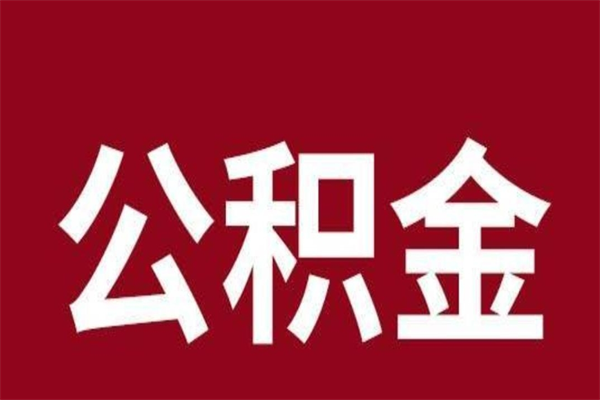 公积金